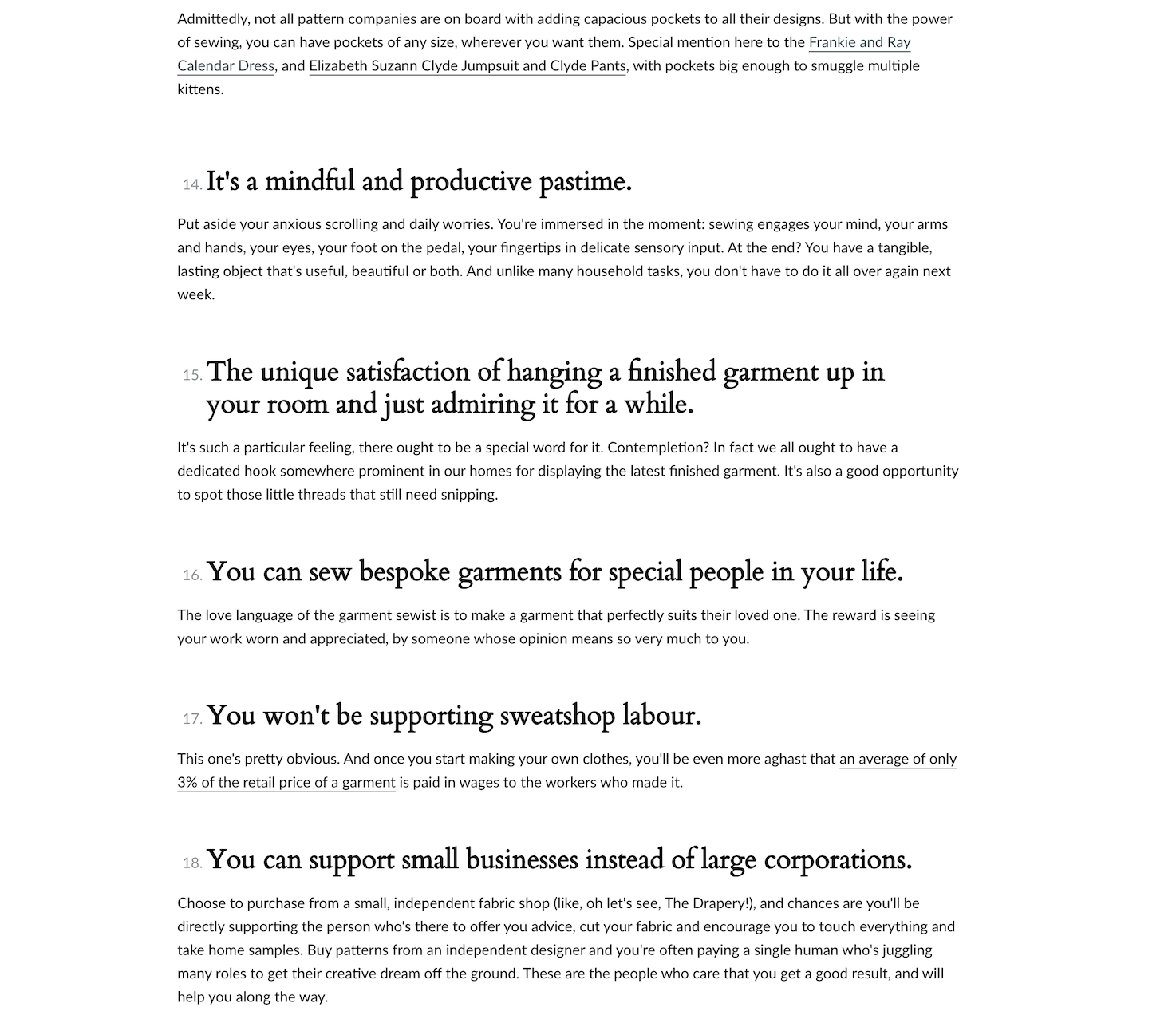 Admittedly, not all pattern companies are on board with adding capacious pockets to all their designs. But with the power of sewing, you can have pockets of any size, wherever you want them. Special mention here to the Frankie and Ray Calendar Dress, and Elizabeth Suzann Clyde Jumpsuit and Clyde Pants, with pockets big enough to smuggle multiple kittens.

14. It's a mindful and productive pastime.

Put aside your anxious scrolling and daily worries. You're immersed in the moment: sewing engages your mind, your arms and hands, your eyes, your foot on the pedal, your fingertips in delicate sensory input. At the end? You have a tangible, lasting object that's useful, beautiful or both. And unlike many household tasks, you don't have to do it all over again next week.

15. The unique satisfaction of hanging a finished garment up in your room and just admiring it for a while.

It's such a particular feeling, there ought to be a special word for it. Contempletion? In fact we all ought to have a dedicated hook somewhere prominent in our homes for displaying the latest finished garment. It's also a good opportunity to spot those little threads that still need snipping.

16. You can sew bespoke garments for special people in your life.

The love language of the garment sewist is to make a garment that perfectly suits their loved one. The reward is seeing your work worn and appreciated, by someone whose opinion means so very much to you.

17. You won't be supporting sweatshop labour.

This one's pretty obvious. And once you start making your own clothes, you'll be even more aghast that an average of only 3% of the retail price of a garment is paid in wages to the workers who made it.

18. You can support small businesses instead of large corporations.

Choose to purchase from a small, independent fabric shop (like, oh let's see, The Drapery!), and chances are you'll be directly supporting the person who's there to offer you advice, cut your fabric and encourage you to touch everything and take home samples. Buy patterns from an independent designer and you're often paying a single human who's juggling many roles to get their creative dream off the ground. These are the people who care that you get a good result, and will help you along the way.